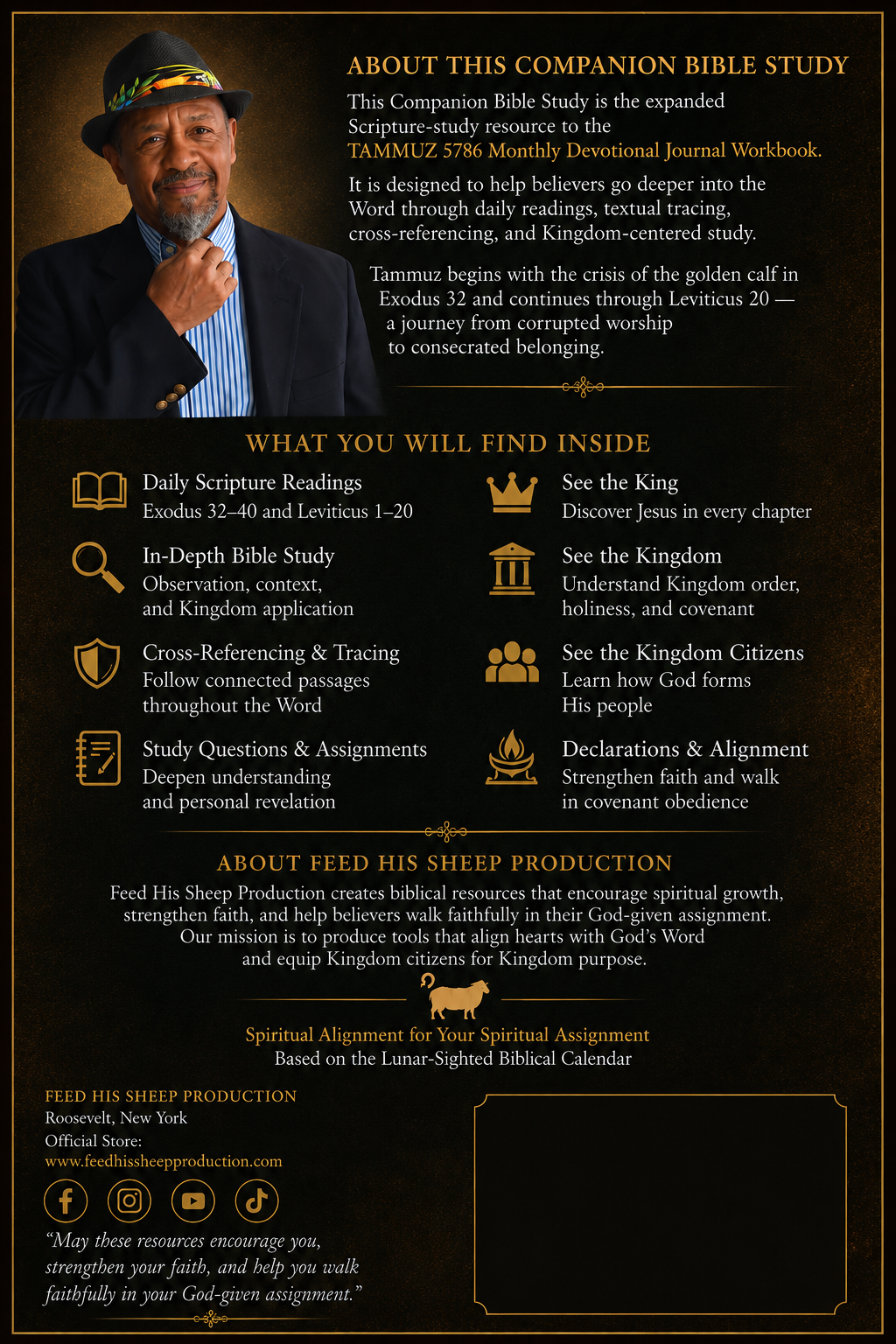 ABOUT THIS COMPANION BIBLE STUDY

This Companion Bible Study is the expanded Scripture-study resource to the TAMMUZ 5786 Monthly Devotional Journal Workbook.

It is designed to help believers go deeper into the Word through daily readings, textual tracing, cross-referencing, and Kingdom-centered study.

Tammuz begins with the crisis of the golden calf in Exodus 32 and continues through Leviticus 20 — a journey from corrupted worship to consecrated belonging.

WHAT YOU WILL FIND INSIDE

Daily Scripture Readings
Exodus 32–40 and Leviticus 1–20

In-Depth Bible Study
Observation, context, and Kingdom application

Cross-Referencing & Tracing
Follow connected passages throughout the Word

Study Questions & Assignments
Deepen understanding and personal revelation

See the King
Discover Jesus in every chapter

See the Kingdom
Understand Kingdom order, holiness, and covenant

See the Kingdom Citizens
Learn how God forms His people

Declarations & Alignment
Strengthen faith and walk in covenant obedience

ABOUT FEED HIS SHEEP PRODUCTION

Feed His Sheep Production creates biblical resources that encourage spiritual growth, strengthen faith, and help believers walk faithfully in their God-given assignment. Our mission is to produce tools that align hearts with God's Word and equip Kingdom citizens for Kingdom purpose.

Spiritual Alignment for Your Spiritual Assignment
Based on the Lunar-Sighted Biblical Calendar

FEED HIS SHEEP PRODUCTION
Roosevelt, New York
Official Store:
www.feedhissheepproduction.com

"May these resources encourage you, strengthen your faith, and help you walk faithfully in your God-given assignment."